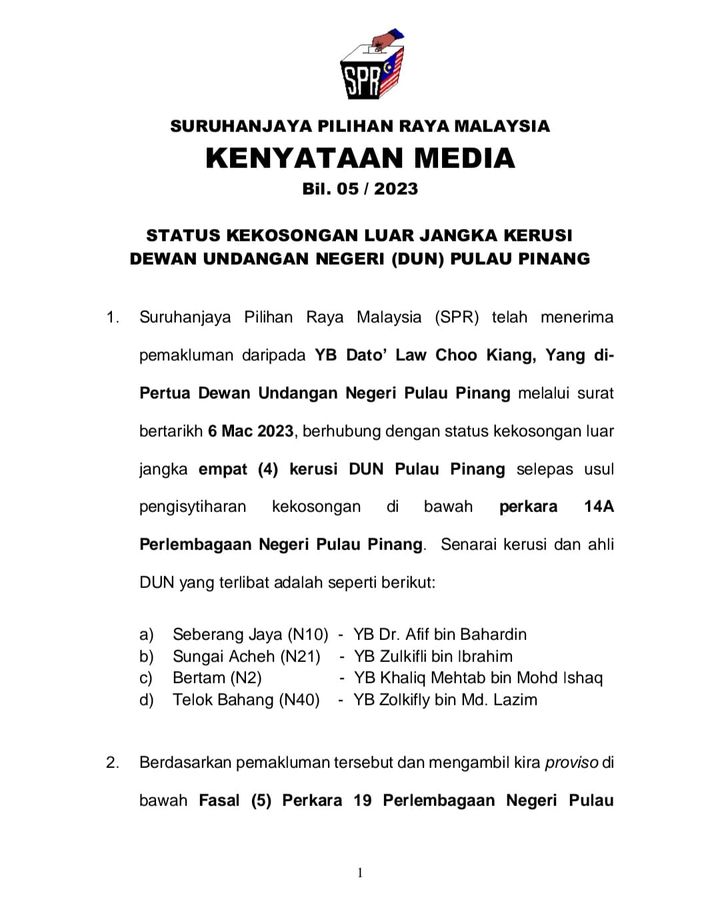 SPR

SURUHANJAYA PILIHAN RAYA MALAYSIA
KENYATAAN MEDIA
Bil. 05 / 2023

STATUS KEKOSONGAN LUAR JANGKA KERUSI DEWAN UNDANGAN NEGERI (DUN) PULAU PINANG

1. Suruhanjaya Pilihan Raya Malaysia (SPR) telah menerima pemakluman daripada YB Dato' Law Choo Kiang, Yang di-Pertua Dewan Undangan Negeri Pulau Pinang melalui surat bertarikh 6 Mac 2023, berhubung dengan status kekosongan luar jangka empat (4) kerusi DUN Pulau Pinang selepas usul pengisytiharan kekosongan di bawah perkara 14A Perlembagaan Negeri Pulau Pinang. Senarai kerusi dan ahli DUN yang terlibat adalah seperti berikut:

a) Seberang Jaya (N10) - YB Dr. Afif bin Bahardin
b) Sungai Acheh (N21) - YB Zulkifli bin Ibrahim
c) Bertam (N2) - YB Khaliq Mehtab bin Mohd Ishaq
d) Telok Bahang (N40) - YB Zolkifly bin Md. Lazim

2. Berdasarkan pemakluman tersebut dan mengambil kira proviso di bawah Fasal (5) Perkara 19 Perlembagaan Negeri Pulau

1